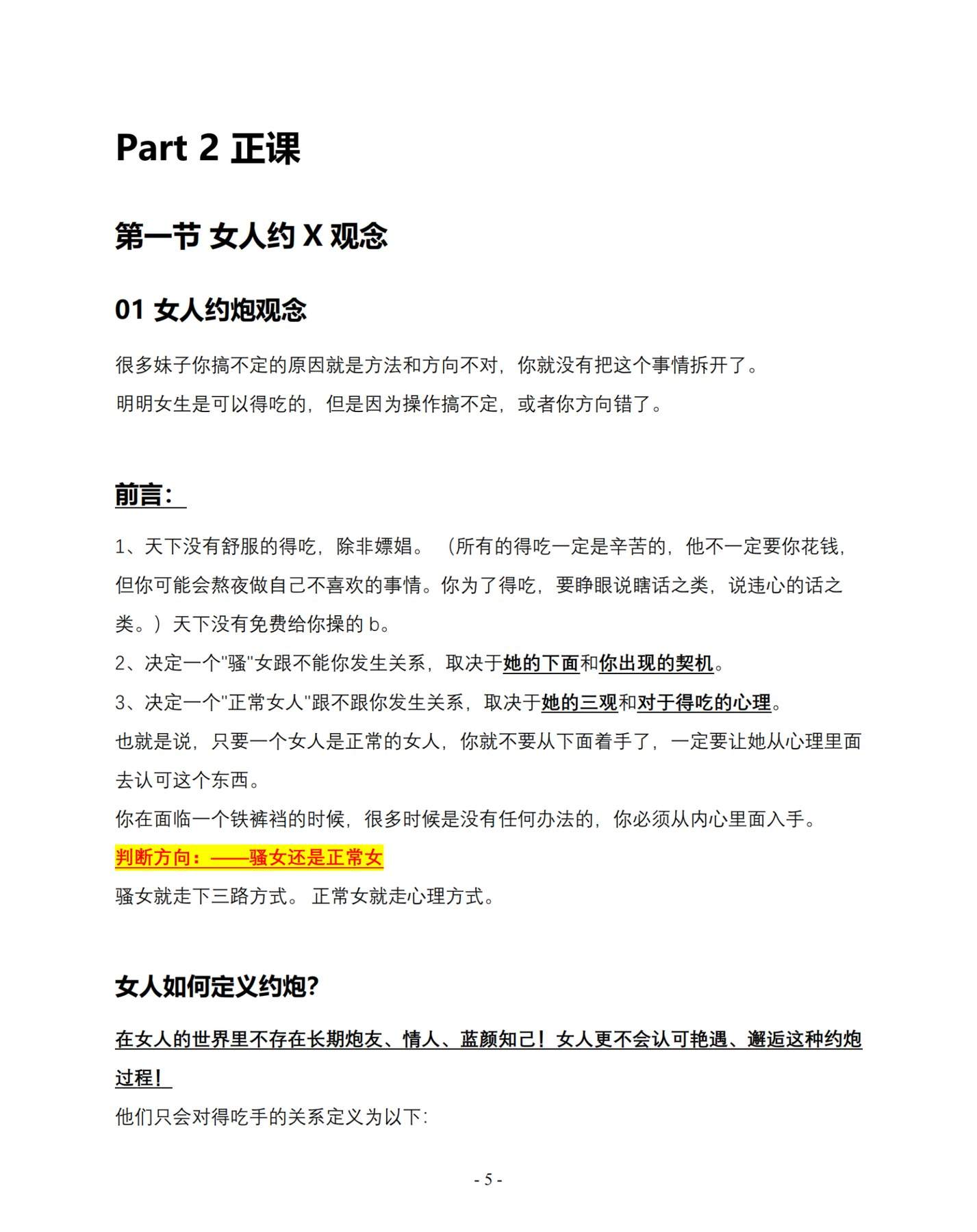 Part 2 正课

第一节 女人约 X 观念

01 女人约炮观念

很多妹子你搞不定的原因就是方法和方向不对，你就没有把这个事情拆开了。

明明女生是可以得吃的，但是因为操作搞不定，或者你方向错了。

前言：

1、天下没有舒服的得吃，除非嫖娼。（所有的得吃一定是辛苦的，他不一定要你花钱，但你可能会熬夜做自己不喜欢的事情。你为了得吃，要睁眼说瞎话之类，说违心的话之类。）天下没有免费给你操的 b。

2、决定一个"骚"女跟不能你发生关系，取决于她的下面和你出现的契机。

3、决定一个"正常女人"跟不跟你发生关系，取决于她的三观和对于得吃的心理。

也就是说，只要一个女人是正常的女人，你就不要从下面着手了，一定要让她从心理里面去认可这个东西。

你在面临一个铁裤裆的时候，很多时候是没有任何办法的，你必须从内心里面入手。

判断方向：——骚女还是正常女

骚女就走下三路方式。 正常女就走心理方式。

女人如何定义约炮?

在女人的世界里不存在长期炮友、情人、蓝颜知己！女人更不会认可艳遇、邂逅这种约炮过程！

他们只会对得吃手的关系定义为以下:

- 5 -